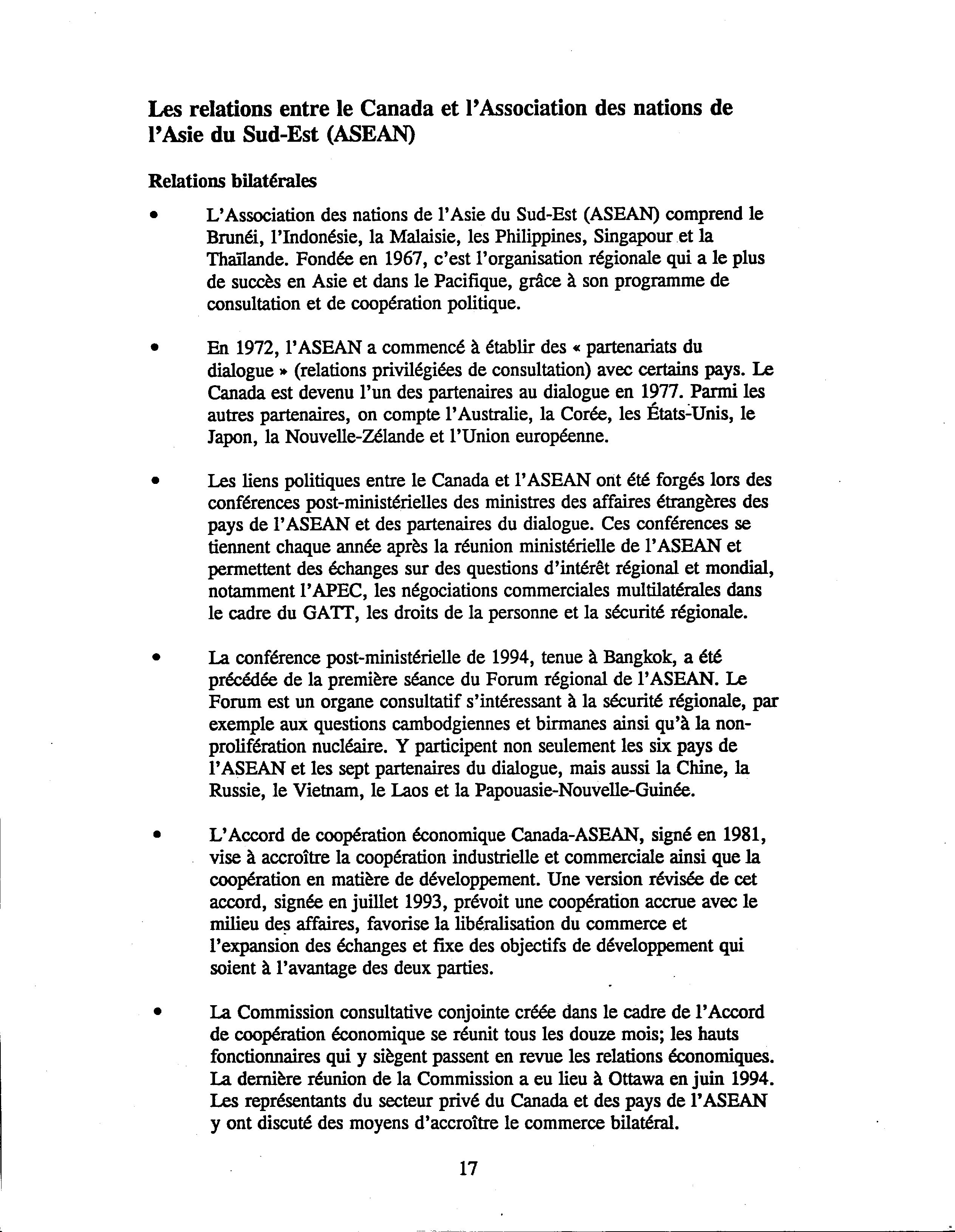 Les relations entre le Canada et l'Association des nations de l'Asie du Sud-Est (ASEAN)

Relations bilatérales

• L'Association des nations de l'Asie du Sud-Est (ASEAN) comprend le Brunéi, l'Indonésie, la Malaisie, les Philippines, Singapour et la Thaïlande. Fondée en 1967, c'est l'organisation régionale qui a le plus de succès en Asie et dans le Pacifique, grâce à son programme de consultation et de coopération politique.

• En 1972, l'ASEAN a commencé à établir des « partenariats du dialogue » (relations privilégiées de consultation) avec certains pays. Le Canada est devenu l'un des partenaires au dialogue en 1977. Parmi les autres partenaires, on compte l'Australie, la Corée, les États-Unis, le Japon, la Nouvelle-Zélande et l'Union européenne.

• Les liens politiques entre le Canada et l'ASEAN ont été forgés lors des conférences post-ministérielles des ministres des affaires étrangères des pays de l'ASEAN et des partenaires du dialogue. Ces conférences se tiennent chaque année après la réunion ministérielle de l'ASEAN et permettent des échanges sur des questions d'intérêt régional et mondial, notamment l'APEC, les négociations commerciales multilatérales dans le cadre du GATT, les droits de la personne et la sécurité régionale.

• La conférence post-ministérielle de 1994, tenue à Bangkok, a été précédée de la première séance du Forum régional de l'ASEAN. Le Forum est un organe consultatif s'intéressant à la sécurité régionale, par exemple aux questions cambodgiennes et birmanes ainsi qu'à la non-prolifération nucléaire. Y participent non seulement les six pays de l'ASEAN et les sept partenaires du dialogue, mais aussi la Chine, la Russie, le Vietnam, le Laos et la Papouasie-Nouvelle-Guinée.

• L'Accord de coopération économique Canada-ASEAN, signé en 1981, vise à accroître la coopération industrielle et commerciale ainsi que la coopération en matière de développement. Une version révisée de cet accord, signée en juillet 1993, prévoit une coopération accrue avec le milieu des affaires, favorise la libéralisation du commerce et l'expansion des échanges et fixe des objectifs de développement qui soient à l'avantage des deux parties.

• La Commission consultative conjointe créée dans le cadre de l'Accord de coopération économique se réunit tous les douze mois; les hauts fonctionnaires qui y siègent passent en revue les relations économiques. La dernière réunion de la Commission a eu lieu à Ottawa en juin 1994. Les représentants du secteur privé du Canada et des pays de l'ASEAN y ont discuté des moyens d'accroître le commerce bilatéral.

17